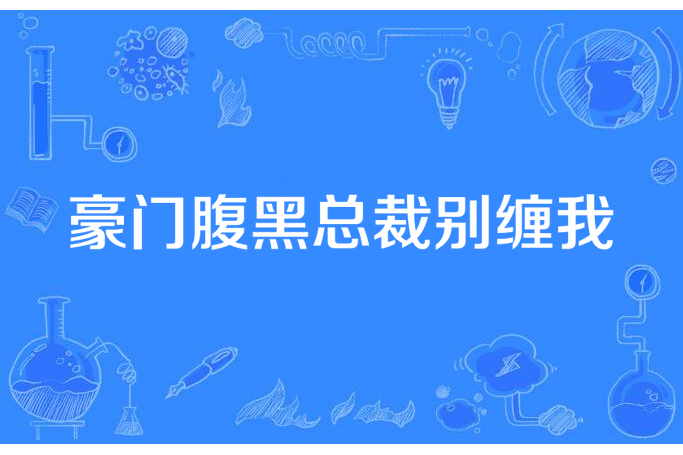 豪门腹黑总裁别缠我